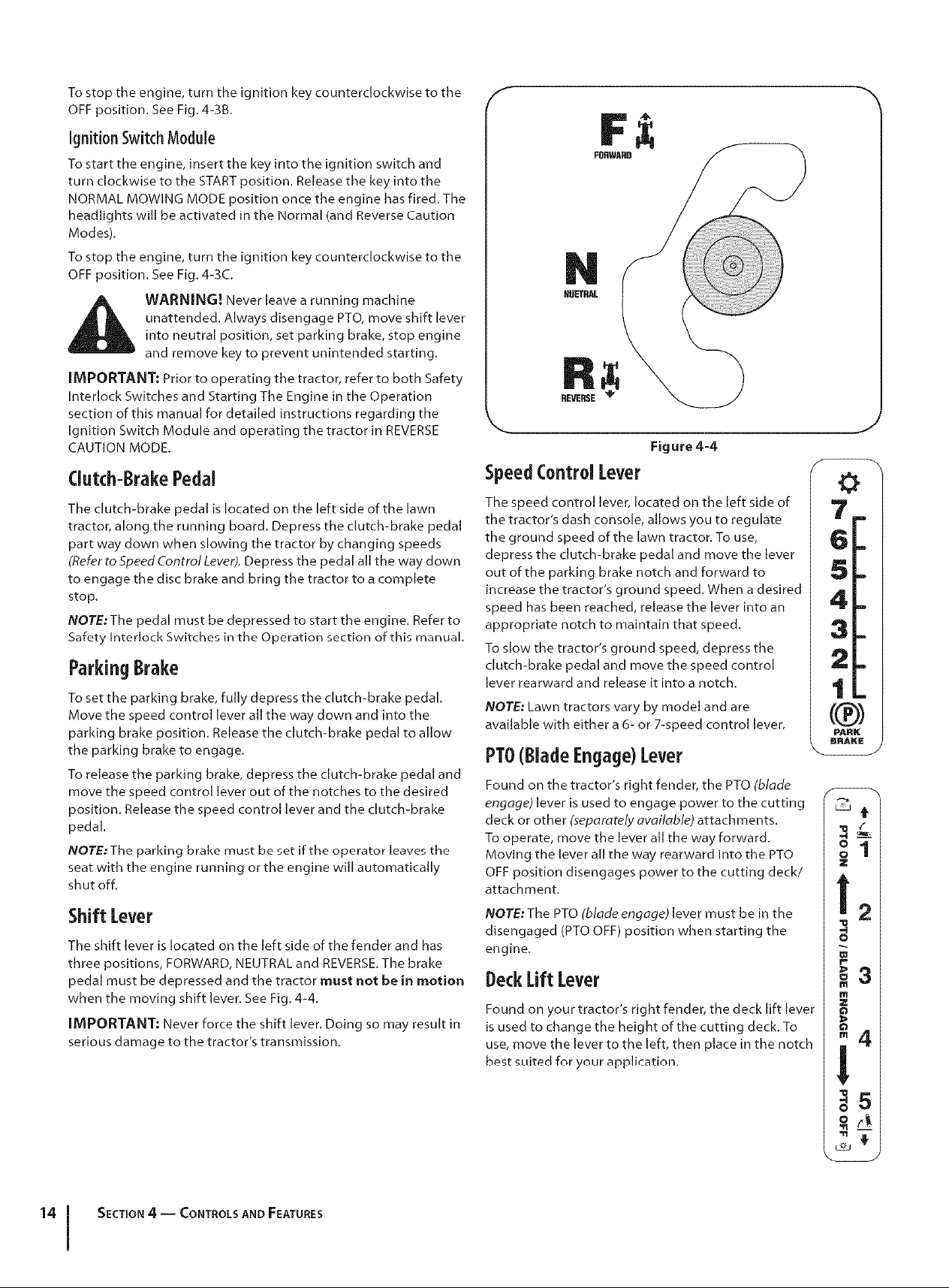 To stop the engine, turn the ignition key counterclockwise to the OFF position. See Fig. 4-3B.

Ignition Switch Module

To start the engine, insert the key into the ignition switch and turn clockwise to the START position. Release the key into the NORMAL MOWING MODE position once the engine has fired. The headlights will be activated in the Normal (and Reverse Caution Modes).

To stop the engine, turn the ignition key counterclockwise to the OFF position. See Fig. 4-3C.

WARNING! Never leave a running machine unattended. Always disengage PTO, move shift lever into neutral position, set parking brake, stop engine and remove key to prevent unintended starting.

IMPORTANT: Prior to operating the tractor, refer to both Safety Interlock Switches and Starting The Engine in the Operation section of this manual for detailed instructions regarding the Ignition Switch Module and operating the tractor in REVERSE CAUTION MODE.

Clutch-Brake Pedal

The clutch-brake pedal is located on the left side of the lawn tractor, along the running board. Depress the clutch-brake pedal part way down when slowing the tractor by changing speeds (Refer to Speed Control Lever). Depress the pedal all the way down to engage the disc brake and bring the tractor to a complete stop.

NOTE: The pedal must be depressed to start the engine. Refer to Safety Interlock Switches in the Operation section of this manual.

Parking Brake

To set the parking brake, fully depress the clutch-brake pedal. Move the speed control lever all the way down and into the parking brake position. Release the clutch-brake pedal to allow the parking brake to engage.

To release the parking brake, depress the clutch-brake pedal and move the speed control lever out of the notches to the desired position. Release the speed control lever and the clutch-brake pedal.

NOTE: The parking brake must be set if the operator leaves the seat with the engine running or the engine will automatically shut off.

Shift Lever

The shift lever is located on the left side of the fender and has three positions, FORWARD, NEUTRAL and REVERSE. The brake pedal must be depressed and the tractor must not be in motion when the moving shift lever. See Fig. 4-4.

IMPORTANT: Never force the shift lever. Doing so may result in serious damage to the tractor's transmission.

F
FORWARD
N
NUETRAL
R
REVERSE

Figure 4-4

Speed Control Lever

The speed control lever, located on the left side of the tractor's dash console, allows you to regulate the ground speed of the lawn tractor. To use, depress the clutch-brake pedal and move the lever out of the parking brake notch and forward to increase the tractor's ground speed. When a desired speed has been reached, release the lever into an appropriate notch to maintain that speed.

To slow the tractor's ground speed, depress the clutch-brake pedal and move the speed control lever rearward and release it into a notch.

NOTE: Lawn tractors vary by model and are available with either a 6- or 7-speed control lever.

7
6
5
4
3
2
1
Ⓟ
PARK
BRAKE

PTO (Blade Engage) Lever

Found on the tractor's right fender, the PTO (blade engage) lever is used to engage power to the cutting deck or other (separately available) attachments. To operate, move the lever all the way forward. Moving the lever all the way rearward into the PTO OFF position disengages power to the cutting deck/attachment.

NOTE: The PTO (blade engage) lever must be in the disengaged (PTO OFF) position when starting the engine.

Deck Lift Lever

Found on your tractor's right fender, the deck lift lever is used to change the height of the cutting deck. To use, move the lever to the left, then place in the notch best suited for your application.

PTO ON
PTO / BLADE ENGAGE
PTO OFF
1
2
3
4
5

14 SECTION 4 — CONTROLS AND FEATURES